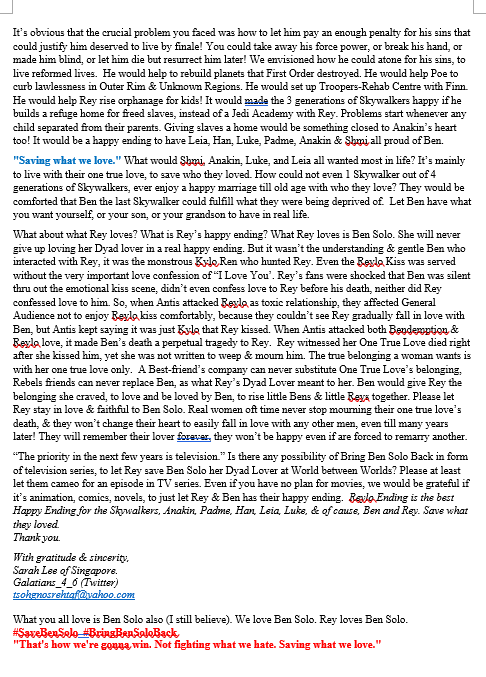 It's obvious that the crucial problem you faced was how to let him pay an enough penalty for his sins that could justify him deserved to live by finale! You could take away his force power, or break his hand, or made him blind, or let him die but resurrect him later! We envisioned how he could atone for his sins, to live reformed lives. He would help to rebuild planets that First Order destroyed. He would help Poe to curb lawlessness in Outer Rim & Unknown Regions. He would set up Troopers-Rehab Centre with Finn. He would help Rey rise orphanage for kids! It would made the 3 generations of Skywalkers happy if he builds a refuge home for freed slaves, instead of a Jedi Academy with Rey. Problems start whenever any child separated from their parents. Giving slaves a home would be something closed to Anakin's heart too! It would be a happy ending to have Leia, Han, Luke, Padme, Anakin & Shmi all proud of Ben.

"Saving what we love." What would Shmi, Anakin, Luke, and Leia all wanted most in life? It's mainly to live with their one true love, to save who they loved. How could not even 1 Skywalker out of 4 generations of Skywalkers, ever enjoy a happy marriage till old age with who they love? They would be comforted that Ben the last Skywalker could fulfill what they were being deprived of. Let Ben have what you want yourself, or your son, or your grandson to have in real life.

What about what Rey loves? What is Rey's happy ending? What Rey loves is Ben Solo. She will never give up loving her Dyad lover in a real happy ending. But it wasn't the understanding & gentle Ben who interacted with Rey, it was the monstrous Kylo Ren who hunted Rey. Even the Reylo Kiss was served without the very important love confession of "I Love You'. Rey's fans were shocked that Ben was silent thru out the emotional kiss scene, didn't even confess love to Rey before his death, neither did Rey confessed love to him. So, when Antis attacked Reylo as toxic relationship, they affected General Audience not to enjoy Reylo kiss comfortably, because they couldn't see Rey gradually fall in love with Ben, but Antis kept saying it was just Kylo that Rey kissed. When Antis attacked both Bendemption & Reylo love, it made Ben's death a perpetual tragedy to Rey. Rey witnessed her One True Love died right after she kissed him, yet she was not written to weep & mourn him. The true belonging a woman wants is with her one true love only. A Best-friend's company can never substitute One True Love's belonging, Rebels friends can never replace Ben, as what Rey's Dyad Lover meant to her. Ben would give Rey the belonging she craved, to love and be loved by Ben, to rise little Bens & little Reys together. Please let Rey stay in love & faithful to Ben Solo. Real women oft time never stop mourning their one true love's death, & they won't change their heart to easily fall in love with any other men, even till many years later! They will remember their lover forever, they won't be happy even if are forced to remarry another.

"The priority in the next few years is television." Is there any possibility of Bring Ben Solo Back in form of television series, to let Rey save Ben Solo her Dyad Lover at World between Worlds? Please at least let them cameo for an episode in TV series. Even if you have no plan for movies, we would be grateful if it's animation, comics, novels, to just let Rey & Ben has their happy ending. Reylo Ending is the best Happy Ending for the Skywalkers, Anakin, Padme, Han, Leia, Luke, & of cause, Ben and Rey. Save what they loved.
Thank you.

With gratitude & sincerity,
Sarah Lee of Singapore.
Galatians_4_6 (Twitter)
tsohgnosrehtaf@yahoo.com

What you all love is Ben Solo also (I still believe). We love Ben Solo. Rey loves Ben Solo.
#SaveBenSolo #BringBenSoloBack
"That's how we're gonna win. Not fighting what we hate. Saving what we love."